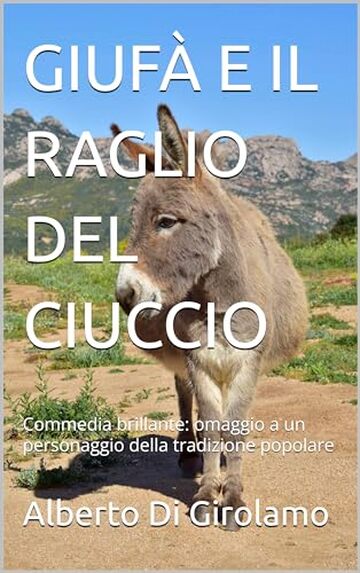 GIUFÀ E IL RAGLIO DEL CIUCCIO

Commedia brillante: omaggio a un personaggio della tradizione popolare

Alberto Di Girolamo